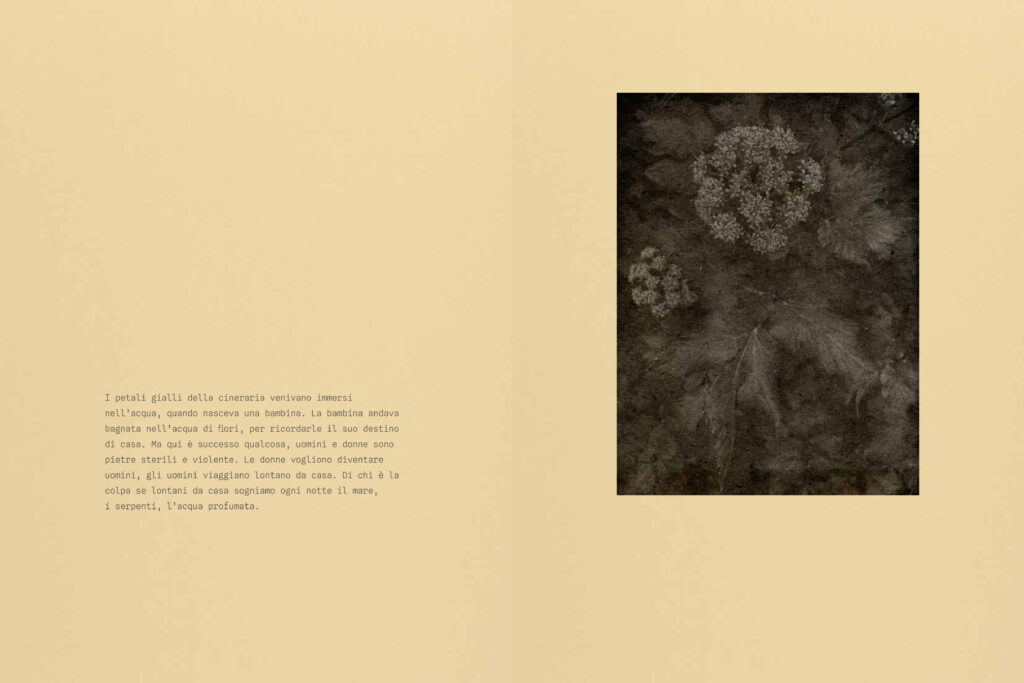 I petali gialli della cineraria venivano immersi nell'acqua, quando nasceva una bambina. La bambina andava bagnata nell'acqua di fiori, per ricordarle il suo destino di casa. Ma qui è successo qualcosa, uomini e donne sono pietre sterili e violente. Le donne vogliono diventare uomini, gli uomini viaggiano lontano da casa. Di chi è la colpa se lontani da casa sogniamo ogni notte il mare, i serpenti, l'acqua profumata.